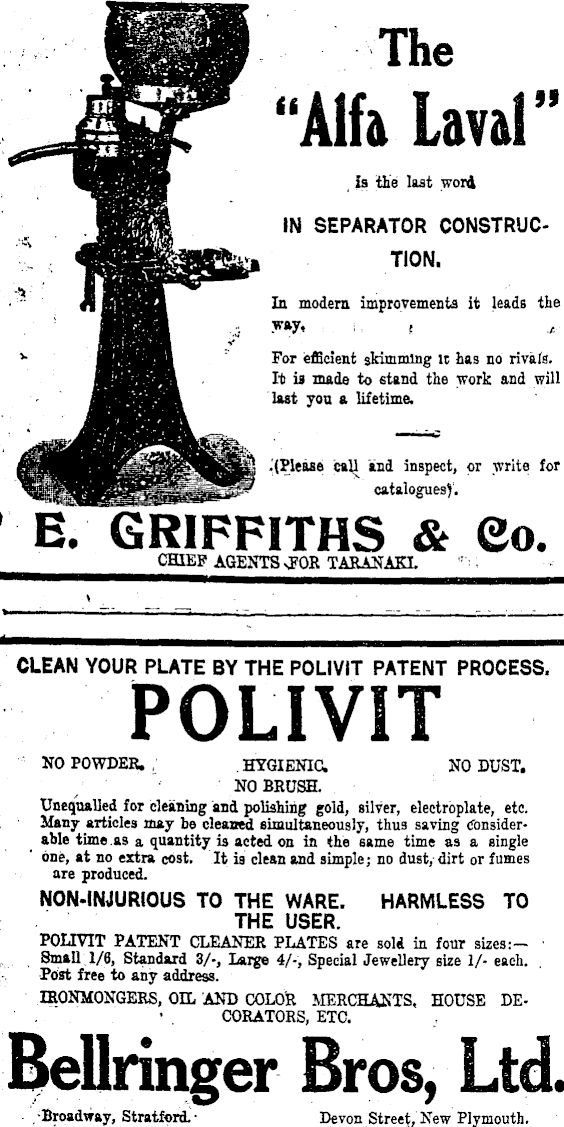 The "Alfa Laval"

is the last word

IN SEPARATOR CONSTRUCTION.

In modern improvements it leads the way.

For efficient skimming it has no rivals. It is made to stand the work and will last you a lifetime.

(Please call and inspect, or write for catalogues).

E. GRIFFITHS & Co.

CHIEF AGENTS FOR TARANAKI.

CLEAN YOUR PLATE BY THE POLIVIT PATENT PROCESS.

POLIVIT

NO POWDER. HYGIENIC. NO DUST. NO BRUSH.

Unequalled for cleaning and polishing gold, silver, electroplate, etc. Many articles may be cleaned simultaneously, thus saving considerable time as a quantity is acted on in the same time as a single one, at no extra cost. It is clean and simple; no dust, dirt or fumes are produced.

NON-INJURIOUS TO THE WARE. HARMLESS TO THE USER.

POLIVIT PATENT CLEANER PLATES are sold in four sizes:— Small 1/6, Standard 3/-, Large 4/-, Special Jewellery size 1/- each. Post free to any address.

IRONMONGERS, OIL AND COLOR MERCHANTS, HOUSE DECORATORS, ETC.

Bellringer Bros, Ltd.

Broadway, Stratford. Devon Street, New Plymouth.